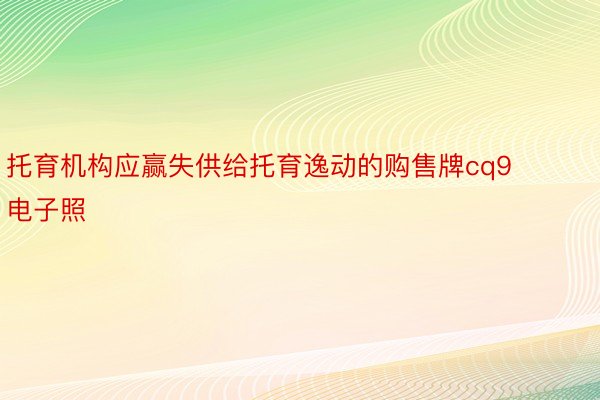 托育机构应赢失供给托育逸动的购售牌cq9电子照